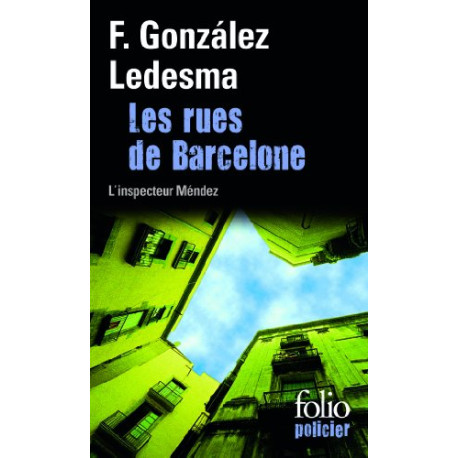 F. González Ledesma

Les rues de Barcelone

L'inspecteur Méndez

folio policier